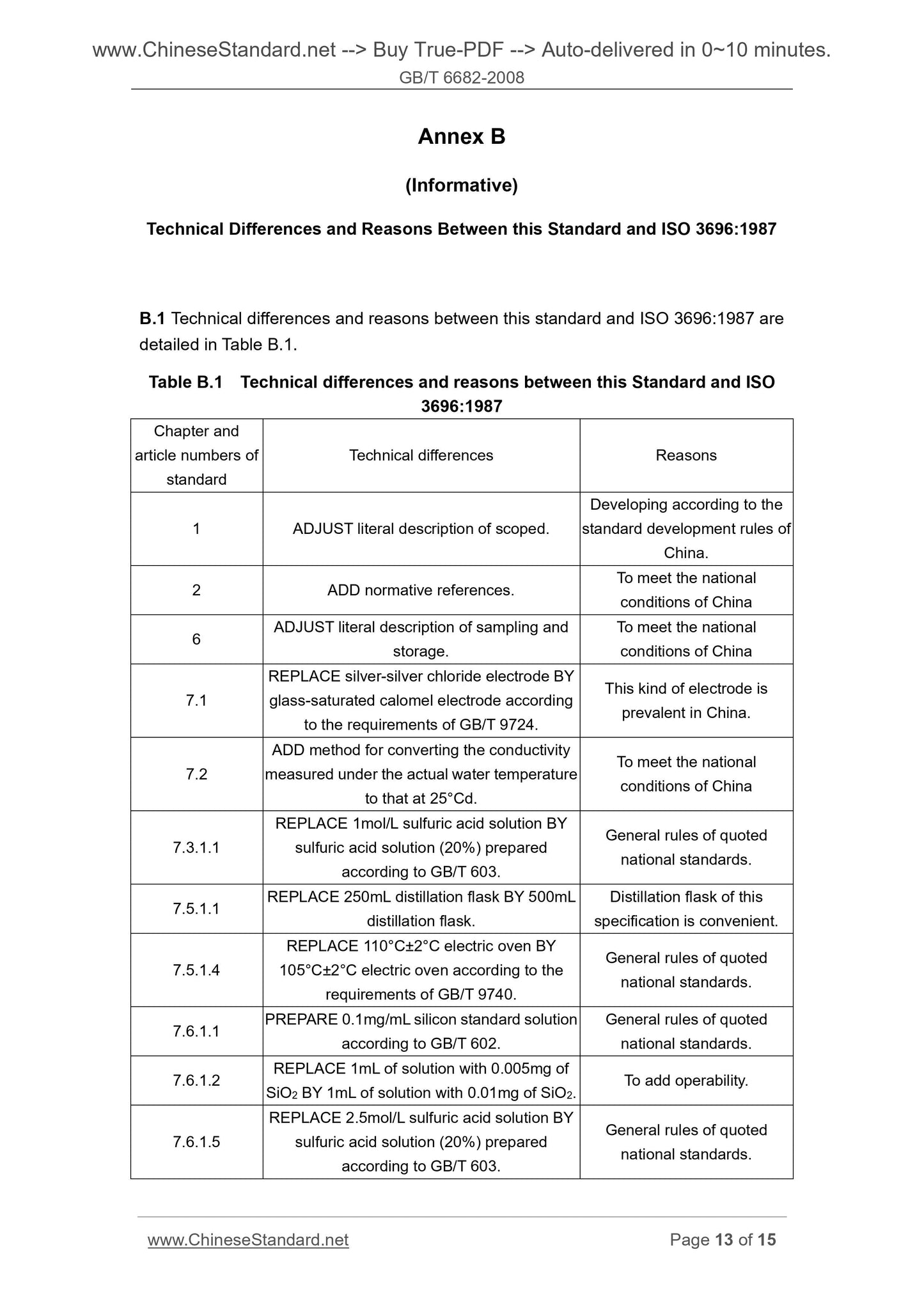 www.ChineseStandard.net --> Buy True-PDF --> Auto-delivered in 0~10 minutes.
GB/T 6682-2008

Annex B

(Informative)

Technical Differences and Reasons Between this Standard and ISO 3696:1987

B.1 Technical differences and reasons between this standard and ISO 3696:1987 are detailed in Table B.1.

Table B.1 Technical differences and reasons between this Standard and ISO 3696:1987

| Chapter and article numbers of standard | Technical differences | Reasons |
|---|---|---|
| 1 | ADJUST literal description of scoped. | Developing according to the standard development rules of China. |
| 2 | ADD normative references. | To meet the national conditions of China |
| 6 | ADJUST literal description of sampling and storage. | To meet the national conditions of China |
| 7.1 | REPLACE silver-silver chloride electrode BY glass-saturated calomel electrode according to the requirements of GB/T 9724. | This kind of electrode is prevalent in China. |
| 7.2 | ADD method for converting the conductivity measured under the actual water temperature to that at 25°Cd. | To meet the national conditions of China |
| 7.3.1.1 | REPLACE 1mol/L sulfuric acid solution BY sulfuric acid solution (20%) prepared according to GB/T 603. | General rules of quoted national standards. |
| 7.5.1.1 | REPLACE 250mL distillation flask BY 500mL distillation flask. | Distillation flask of this specification is convenient. |
| 7.5.1.4 | REPLACE 110°C±2°C electric oven BY 105°C±2°C electric oven according to the requirements of GB/T 9740. | General rules of quoted national standards. |
| 7.6.1.1 | PREPARE 0.1mg/mL silicon standard solution according to GB/T 602. | General rules of quoted national standards. |
| 7.6.1.2 | REPLACE 1mL of solution with 0.005mg of $SiO_2$ BY 1mL of solution with 0.01mg of $SiO_2$. | To add operability. |
| 7.6.1.5 | REPLACE 2.5mol/L sulfuric acid solution BY sulfuric acid solution (20%) prepared according to GB/T 603. | General rules of quoted national standards. |

www.ChineseStandard.net Page 13 of 15